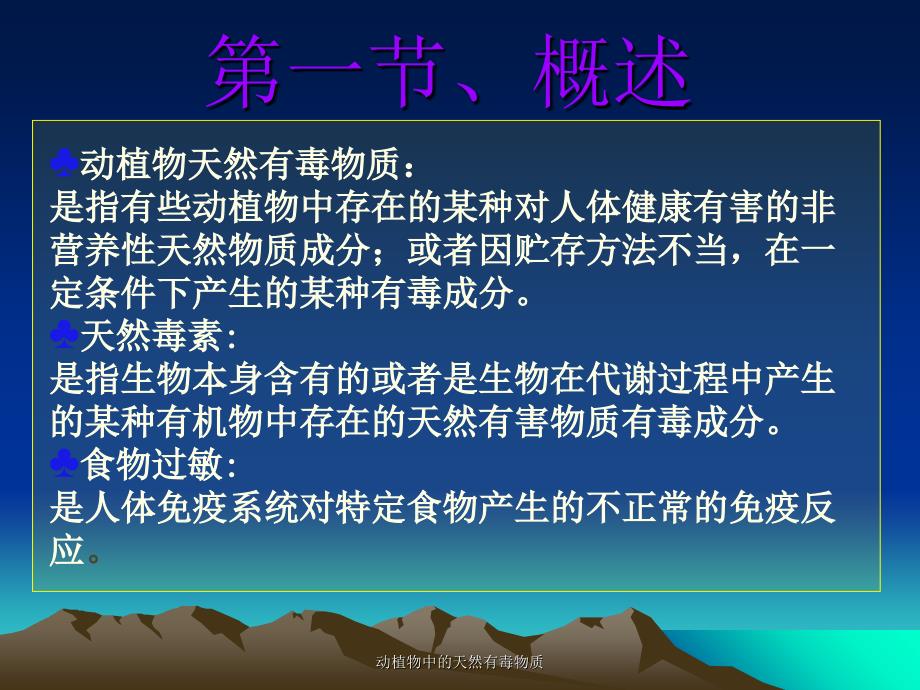 第一节、概述

♣动植物天然有毒物质：
是指有些动植物中存在的某种对人体健康有害的非营养性天然物质成分；或者因贮存方法不当，在一定条件下产生的某种有毒成分。
♣天然毒素:
是指生物本身含有的或者是生物在代谢过程中产生的某种有机物中存在的天然有害物质有毒成分。
♣食物过敏:
是人体免疫系统对特定食物产生的不正常的免疫反应。

动植物中的天然有毒物质